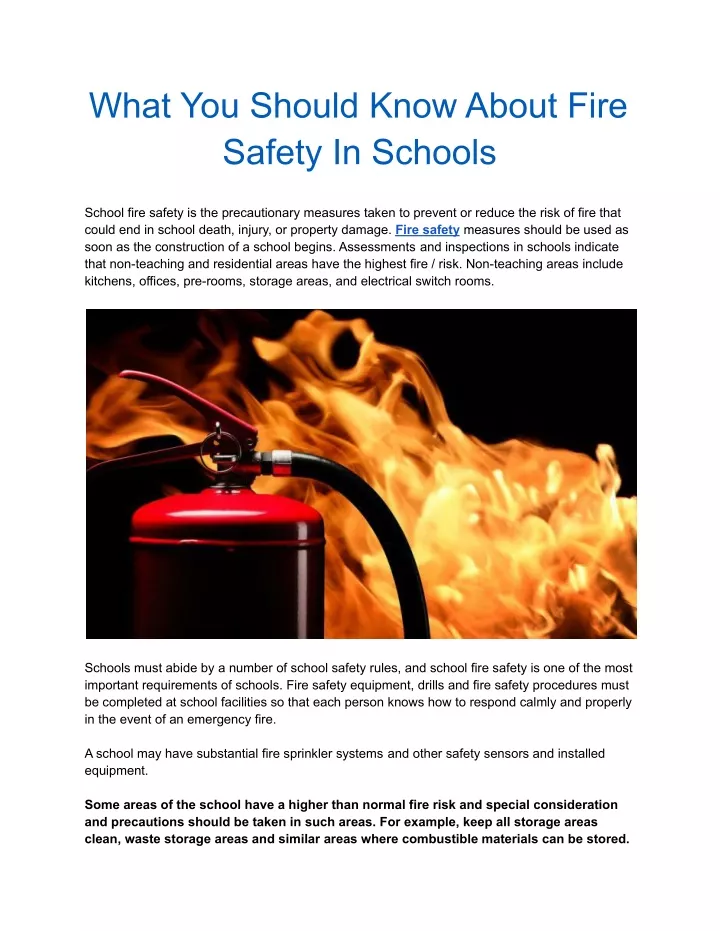 What You Should Know About Fire Safety In Schools

School fire safety is the precautionary measures taken to prevent or reduce the risk of fire that could end in school death, injury, or property damage. Fire safety measures should be used as soon as the construction of a school begins. Assessments and inspections in schools indicate that non-teaching and residential areas have the highest fire / risk. Non-teaching areas include kitchens, offices, pre-rooms, storage areas, and electrical switch rooms.

Schools must abide by a number of school safety rules, and school fire safety is one of the most important requirements of schools. Fire safety equipment, drills and fire safety procedures must be completed at school facilities so that each person knows how to respond calmly and properly in the event of an emergency fire.

A school may have substantial fire sprinkler systems and other safety sensors and installed equipment.

Some areas of the school have a higher than normal fire risk and special consideration and precautions should be taken in such areas. For example, keep all storage areas clean, waste storage areas and similar areas where combustible materials can be stored.